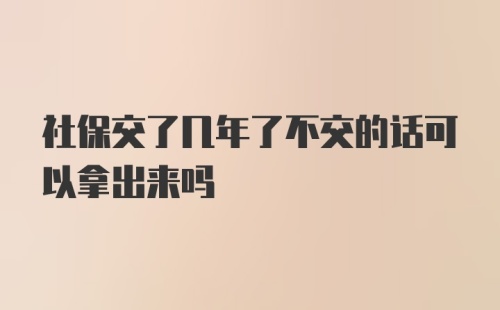 社保交了几年了不交的话可以拿出来吗